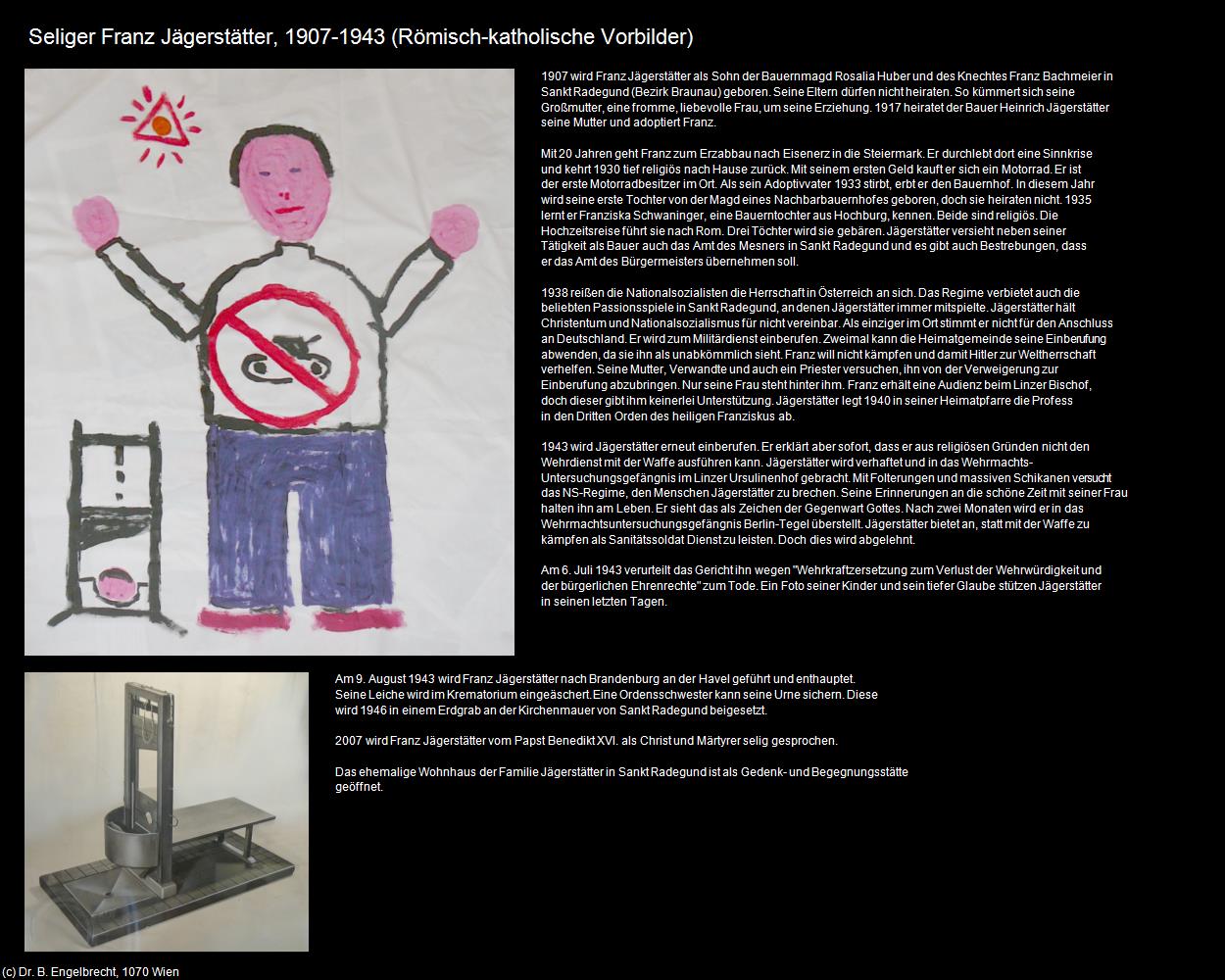 Seliger Franz Jägerstätter, 1907-1943 (Römisch-katholische Vorbilder)

1907 wird Franz Jägerstätter als Sohn der Bauernmagd Rosalia Huber und des Knechtes Franz Bachmeier in Sankt Radegund (Bezirk Braunau) geboren. Seine Eltern dürfen nicht heiraten. So kümmert sich seine Großmutter, eine fromme, liebevolle Frau, um seine Erziehung. 1917 heiratet der Bauer Heinrich Jägerstätter seine Mutter und adoptiert Franz.

Mit 20 Jahren geht Franz zum Erzabbau nach Eisenerz in die Steiermark. Er durchlebt dort eine Sinnkrise und kehrt 1930 tief religiös nach Hause zurück. Mit seinem ersten Geld kauft er sich ein Motorrad. Er ist der erste Motorradbesitzer im Ort. Als sein Adoptivvater 1933 stirbt, erbt er den Bauernhof. In diesem Jahr wird seine erste Tochter von der Magd eines Nachbarbauernhofes geboren, doch sie heiraten nicht. 1935 lernt er Franziska Schwaninger, eine Bauerntochter aus Hochburg, kennen. Beide sind religiös. Die Hochzeitsreise führt sie nach Rom. Drei Töchter wird sie gebären. Jägerstätter versieht neben seiner Tätigkeit als Bauer auch das Amt des Mesners in Sankt Radegund und es gibt auch Bestrebungen, dass er das Amt des Bürgermeisters übernehmen soll.

1938 reißen die Nationalsozialisten die Herrschaft in Österreich an sich. Das Regime verbietet auch die beliebten Passionsspiele in Sankt Radegund, an denen Jägerstätter immer mitspielte. Jägerstätter hält Christentum und Nationalsozialismus für nicht vereinbar. Als einziger im Ort stimmt er nicht für den Anschluss an Deutschland. Er wird zum Militärdienst einberufen. Zweimal kann die Heimatgemeinde seine Einberufung abwenden, da sie ihn als unabkömmlich sieht. Franz will nicht kämpfen und damit Hitler zur Weltherrschaft verhelfen. Seine Mutter, Verwandte und auch ein Priester versuchen, ihn von der Verweigerung zur Einberufung abzubringen. Nur seine Frau steht hinter ihm. Franz erhält eine Audienz beim Linzer Bischof, doch dieser gibt ihm keinerlei Unterstützung. Jägerstätter legt 1940 in seiner Heimatpfarre die Profess in den Dritten Orden des heiligen Franziskus ab.

1943 wird Jägerstätter erneut einberufen. Er erklärt aber sofort, dass er aus religiösen Gründen nicht den Wehrdienst mit der Waffe ausführen kann. Jägerstätter wird verhaftet und in das Wehrmachts-Untersuchungsgefängnis im Linzer Ursulinenhof gebracht. Mit Folterungen und massiven Schikanen versucht das NS-Regime, den Menschen Jägerstätter zu brechen. Seine Erinnerungen an die schöne Zeit mit seiner Frau halten ihn am Leben. Er sieht das als Zeichen der Gegenwart Gottes. Nach zwei Monaten wird er in das Wehrmachtsuntersuchungsgefängnis Berlin-Tegel überstellt. Jägerstätter bietet an, statt mit der Waffe zu kämpfen als Sanitätssoldat Dienst zu leisten. Doch dies wird abgelehnt.

Am 6. Juli 1943 verurteilt das Gericht ihn wegen "Wehrkraftzersetzung zum Verlust der Wehrwürdigkeit und der bürgerlichen Ehrenrechte" zum Tode. Ein Foto seiner Kinder und sein tiefer Glaube stützen Jägerstätter in seinen letzten Tagen.

Am 9. August 1943 wird Franz Jägerstätter nach Brandenburg an der Havel geführt und enthauptet. Seine Leiche wird im Krematorium eingeäschert. Eine Ordensschwester kann seine Urne sichern. Diese wird 1946 in einem Erdgrab an der Kirchenmauer von Sankt Radegund beigesetzt.

2007 wird Franz Jägerstätter vom Papst Benedikt XVI. als Christ und Märtyrer selig gesprochen.

Das ehemalige Wohnhaus der Familie Jägerstätter in Sankt Radegund ist als Gedenk- und Begegnungsstätte geöffnet.

(c) Dr. B. Engelbrecht, 1070 Wien